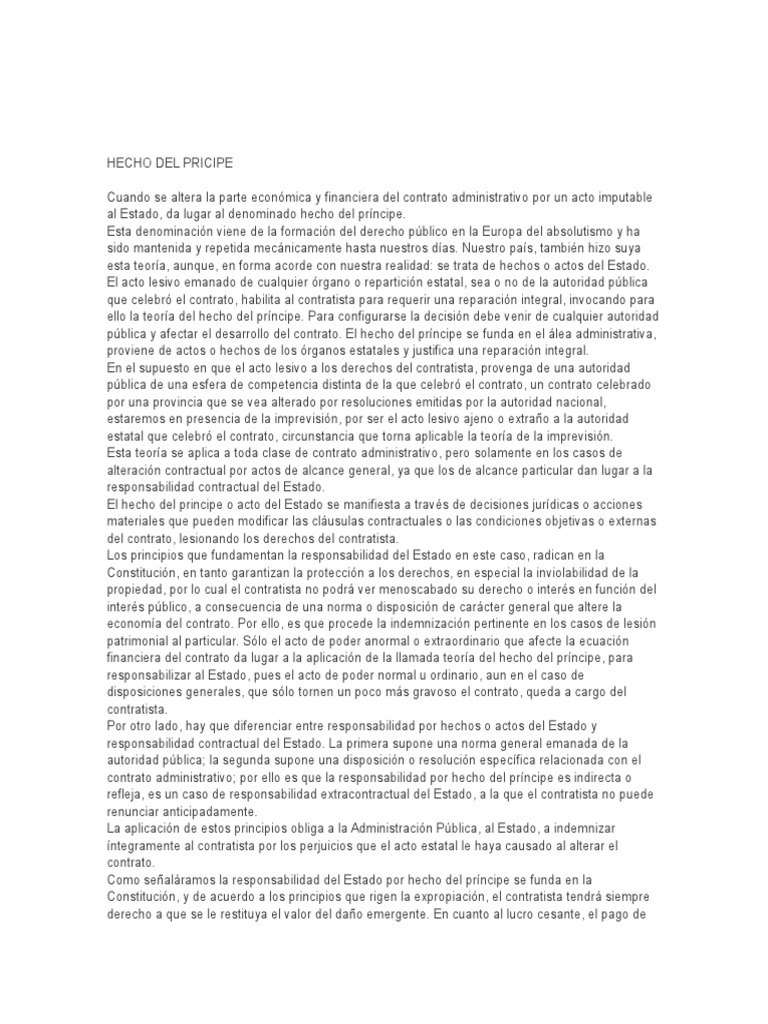 HECHO DEL PRICIPE

Cuando se altera la parte económica y financiera del contrato administrativo por un acto imputable al Estado, da lugar al denominado hecho del príncipe.
Esta denominación viene de la formación del derecho público en la Europa del absolutismo y ha sido mantenida y repetida mecánicamente hasta nuestros días. Nuestro país, también hizo suya esta teoría, aunque, en forma acorde con nuestra realidad: se trata de hechos o actos del Estado.
El acto lesivo emanado de cualquier órgano o repartición estatal, sea o no de la autoridad pública que celebró el contrato, habilita al contratista para requerir una reparación integral, invocando para ello la teoría del hecho del príncipe. Para configurarse la decisión debe venir de cualquier autoridad pública y afectar el desarrollo del contrato. El hecho del príncipe se funda en el álea administrativa, proviene de actos o hechos de los órganos estatales y justifica una reparación integral.
En el supuesto en que el acto lesivo a los derechos del contratista, provenga de una autoridad pública de una esfera de competencia distinta de la que celebró el contrato, un contrato celebrado por una provincia que se vea alterado por resoluciones emitidas por la autoridad nacional, estaremos en presencia de la imprevisión, por ser el acto lesivo ajeno o extraño a la autoridad estatal que celebró el contrato, circunstancia que torna aplicable la teoría de la imprevisión.
Esta teoría se aplica a toda clase de contrato administrativo, pero solamente en los casos de alteración contractual por actos de alcance general, ya que los de alcance particular dan lugar a la responsabilidad contractual del Estado.
El hecho del principe o acto del Estado se manifiesta a través de decisiones jurídicas o acciones materiales que pueden modificar las cláusulas contractuales o las condiciones objetivas o externas del contrato, lesionando los derechos del contratista.
Los principios que fundamentan la responsabilidad del Estado en este caso, radican en la Constitución, en tanto garantizan la protección a los derechos, en especial la inviolabilidad de la propiedad, por lo cual el contratista no podrá ver menoscabado su derecho o interés en función del interés público, a consecuencia de una norma o disposición de carácter general que altere la economía del contrato. Por ello, es que procede la indemnización pertinente en los casos de lesión patrimonial al particular. Sólo el acto de poder anormal o extraordinario que afecte la ecuación financiera del contrato da lugar a la aplicación de la llamada teoría del hecho del príncipe, para responsabilizar al Estado, pues el acto de poder normal u ordinario, aun en el caso de disposiciones generales, que sólo tornen un poco más gravoso el contrato, queda a cargo del contratista.
Por otro lado, hay que diferenciar entre responsabilidad por hechos o actos del Estado y responsabilidad contractual del Estado. La primera supone una norma general emanada de la autoridad pública; la segunda supone una disposición o resolución específica relacionada con el contrato administrativo; por ello es que la responsabilidad por hecho del príncipe es indirecta o refleja, es un caso de responsabilidad extracontractual del Estado, a la que el contratista no puede renunciar anticipadamente.
La aplicación de estos principios obliga a la Administración Pública, al Estado, a indemnizar íntegramente al contratista por los perjuicios que el acto estatal le haya causado al alterar el contrato.
Como señaláramos la responsabilidad del Estado por hecho del príncipe se funda en la Constitución, y de acuerdo a los principios que rigen la expropiación, el contratista tendrá siempre derecho a que se le restituya el valor del daño emergente. En cuanto al lucro cesante, el pago de